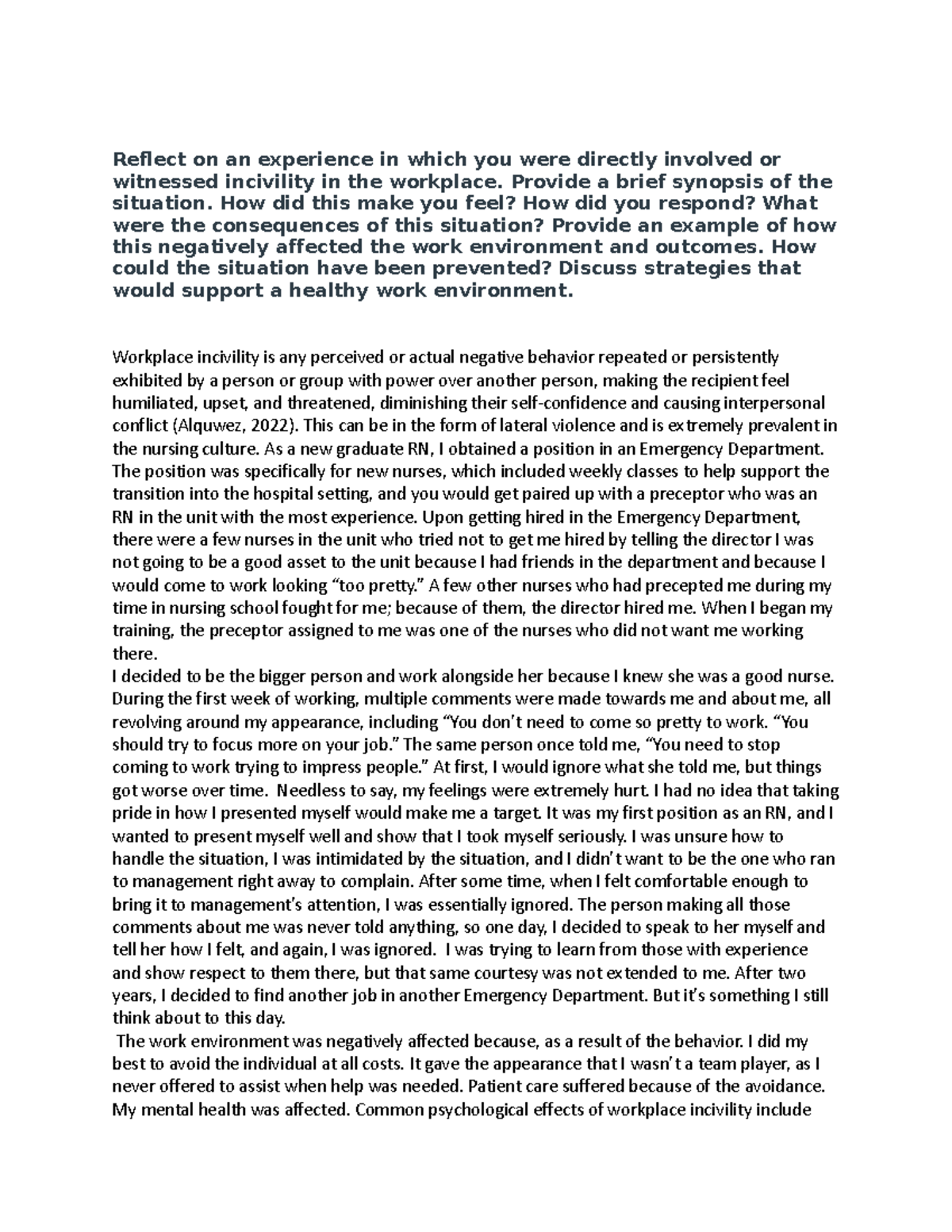 Reflect on an experience in which you were directly involved or witnessed incivility in the workplace. Provide a brief synopsis of the situation. How did this make you feel? How did you respond? What were the consequences of this situation? Provide an example of how this negatively affected the work environment and outcomes. How could the situation have been prevented? Discuss strategies that would support a healthy work environment.

Workplace incivility is any perceived or actual negative behavior repeated or persistently exhibited by a person or group with power over another person, making the recipient feel humiliated, upset, and threatened, diminishing their self-confidence and causing interpersonal conflict (Alquwez, 2022). This can be in the form of lateral violence and is extremely prevalent in the nursing culture. As a new graduate RN, I obtained a position in an Emergency Department. The position was specifically for new nurses, which included weekly classes to help support the transition into the hospital setting, and you would get paired up with a preceptor who was an RN in the unit with the most experience. Upon getting hired in the Emergency Department, there were a few nurses in the unit who tried not to get me hired by telling the director I was not going to be a good asset to the unit because I had friends in the department and because I would come to work looking “too pretty.” A few other nurses who had precepted me during my time in nursing school fought for me; because of them, the director hired me. When I began my training, the preceptor assigned to me was one of the nurses who did not want me working there.
I decided to be the bigger person and work alongside her because I knew she was a good nurse. During the first week of working, multiple comments were made towards me and about me, all revolving around my appearance, including “You don’t need to come so pretty to work. “You should try to focus more on your job.” The same person once told me, “You need to stop coming to work trying to impress people.” At first, I would ignore what she told me, but things got worse over time. Needless to say, my feelings were extremely hurt. I had no idea that taking pride in how I presented myself would make me a target. It was my first position as an RN, and I wanted to present myself well and show that I took myself seriously. I was unsure how to handle the situation, I was intimidated by the situation, and I didn’t want to be the one who ran to management right away to complain. After some time, when I felt comfortable enough to bring it to management’s attention, I was essentially ignored. The person making all those comments about me was never told anything, so one day, I decided to speak to her myself and tell her how I felt, and again, I was ignored. I was trying to learn from those with experience and show respect to them there, but that same courtesy was not extended to me. After two years, I decided to find another job in another Emergency Department. But it’s something I still think about to this day.
The work environment was negatively affected because, as a result of the behavior. I did my best to avoid the individual at all costs. It gave the appearance that I wasn’t a team player, as I never offered to assist when help was needed. Patient care suffered because of the avoidance. My mental health was affected. Common psychological effects of workplace incivility include